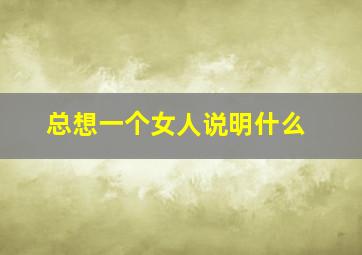 总想一个女人说明什么